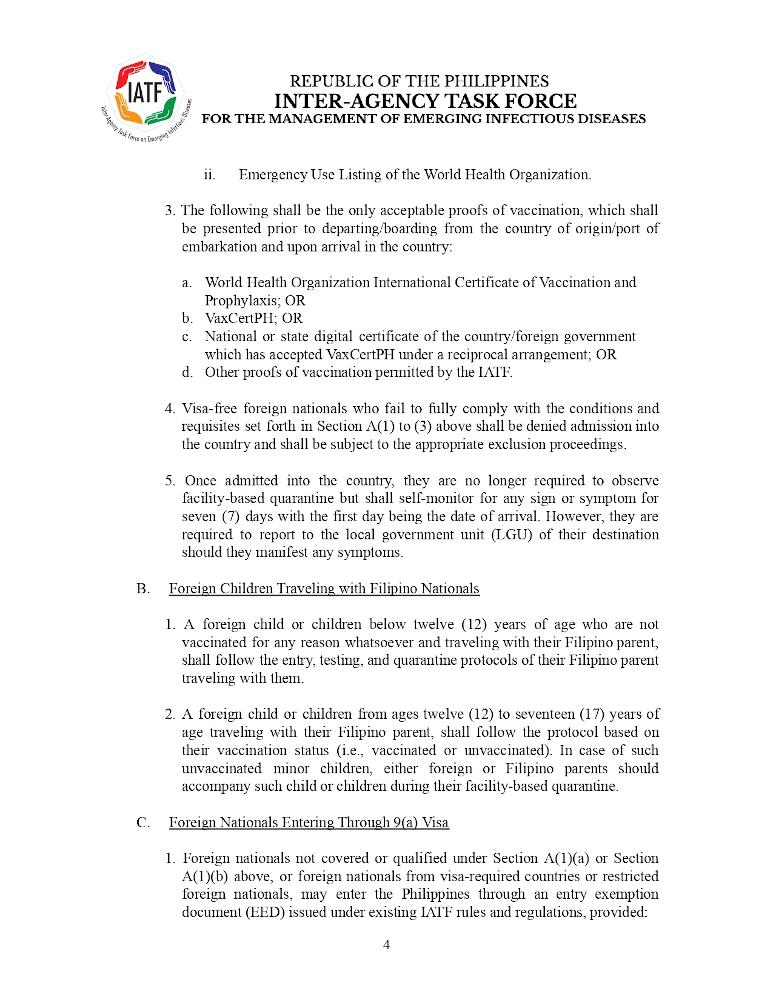 IATF
Inter-Agency Task Force on Emerging Infectious Diseases

REPUBLIC OF THE PHILIPPINES
INTER-AGENCY TASK FORCE
FOR THE MANAGEMENT OF EMERGING INFECTIOUS DISEASES

ii. Emergency Use Listing of the World Health Organization.

3. The following shall be the only acceptable proofs of vaccination, which shall be presented prior to departing/boarding from the country of origin/port of embarkation and upon arrival in the country:

a. World Health Organization International Certificate of Vaccination and Prophylaxis; OR
b. VaxCertPH; OR
c. National or state digital certificate of the country/foreign government which has accepted VaxCertPH under a reciprocal arrangement; OR
d. Other proofs of vaccination permitted by the IATF.

4. Visa-free foreign nationals who fail to fully comply with the conditions and requisites set forth in Section A(1) to (3) above shall be denied admission into the country and shall be subject to the appropriate exclusion proceedings.

5. Once admitted into the country, they are no longer required to observe facility-based quarantine but shall self-monitor for any sign or symptom for seven (7) days with the first day being the date of arrival. However, they are required to report to the local government unit (LGU) of their destination should they manifest any symptoms.

B. Foreign Children Traveling with Filipino Nationals

1. A foreign child or children below twelve (12) years of age who are not vaccinated for any reason whatsoever and traveling with their Filipino parent, shall follow the entry, testing, and quarantine protocols of their Filipino parent traveling with them.

2. A foreign child or children from ages twelve (12) to seventeen (17) years of age traveling with their Filipino parent, shall follow the protocol based on their vaccination status (i.e., vaccinated or unvaccinated). In case of such unvaccinated minor children, either foreign or Filipino parents should accompany such child or children during their facility-based quarantine.

C. Foreign Nationals Entering Through 9(a) Visa

1. Foreign nationals not covered or qualified under Section A(1)(a) or Section A(1)(b) above, or foreign nationals from visa-required countries or restricted foreign nationals, may enter the Philippines through an entry exemption document (EED) issued under existing IATF rules and regulations, provided:

4